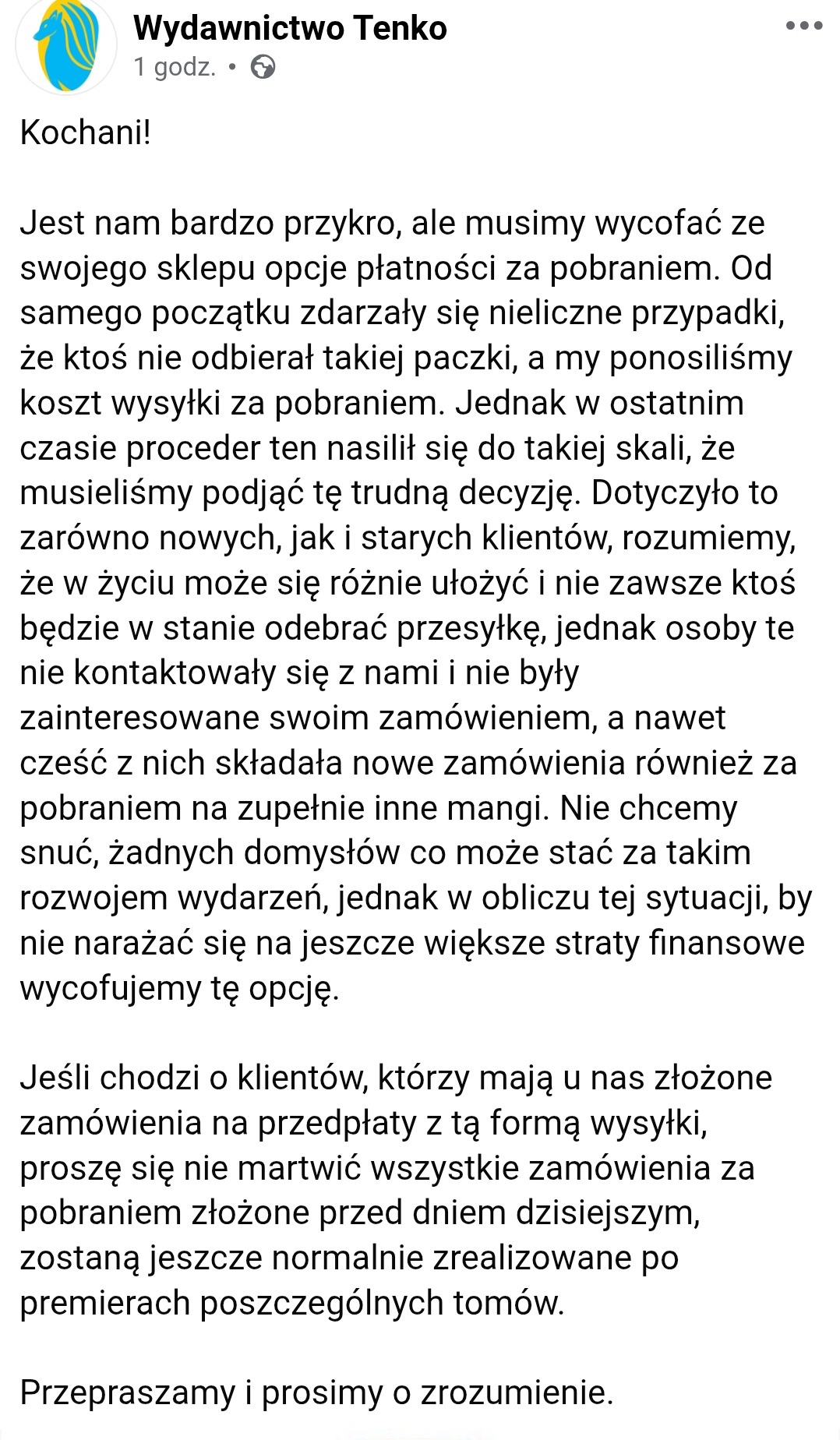 Wydawnictwo Tenko
1 godz. •

Kochani!

Jest nam bardzo przykro, ale musimy wycofać ze swojego sklepu opcje płatności za pobraniem. Od samego początku zdarzały się nieliczne przypadki, że ktoś nie odbierał takiej paczki, a my ponosiliśmy koszt wysyłki za pobraniem. Jednak w ostatnim czasie proceder ten nasilił się do takiej skali, że musieliśmy podjąć tę trudną decyzję. Dotyczyło to zarówno nowych, jak i starych klientów, rozumiemy, że w życiu może się różnie ułożyć i nie zawsze ktoś będzie w stanie odebrać przesyłkę, jednak osoby te nie kontaktowały się z nami i nie były zainteresowane swoim zamówieniem, a nawet cześć z nich składała nowe zamówienia również za pobraniem na zupełnie inne mangi. Nie chcemy snuć, żadnych domysłów co może stać za takim rozwojem wydarzeń, jednak w obliczu tej sytuacji, by nie narażać się na jeszcze większe straty finansowe wycofujemy tę opcję.

Jeśli chodzi o klientów, którzy mają u nas złożone zamówienia na przedpłaty z tą formą wysyłki, proszę się nie martwić wszystkie zamówienia za pobraniem złożone przed dniem dzisiejszym, zostaną jeszcze normalnie zrealizowane po premierach poszczególnych tomów.

Przepraszamy i prosimy o zrozumienie.